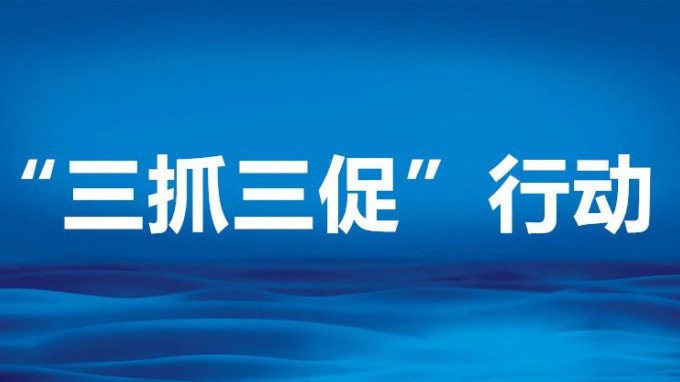 “三抓三促”行动